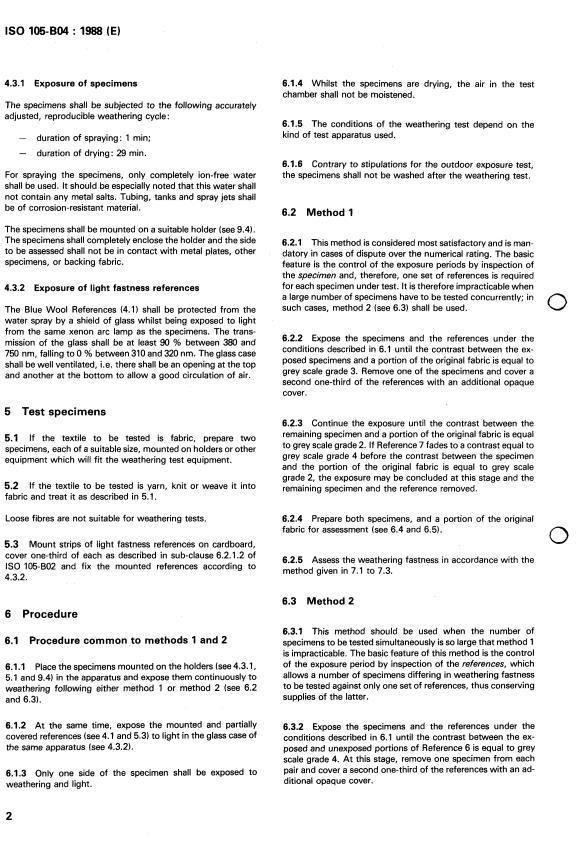 ISO 105-B04 : 1988 (E)

4.3.1 Exposure of specimens

The specimens shall be subjected to the following accurately adjusted, reproducible weathering cycle:

— duration of spraying: 1 min;

— duration of drying: 29 min.

For spraying the specimens, only completely ion-free water shall be used. It should be especially noted that this water shall not contain any metal salts. Tubing, tanks and spray jets shall be of corrosion-resistant material.

The specimens shall be mounted on a suitable holder (see 9.4). The specimens shall completely enclose the holder and the side to be assessed shall not be in contact with metal plates, other specimens, or backing fabric.

4.3.2 Exposure of light fastness references

The Blue Wool References (4.1) shall be protected from the water spray by a shield of glass whilst being exposed to light from the same xenon arc lamp as the specimens. The transmission of the glass shall be at least 90 % between 380 and 750 nm, falling to 0 % between 310 and 320 nm. The glass case shall be well ventilated, i.e. there shall be an opening at the top and another at the bottom to allow a good circulation of air.

5 Test specimens

5.1 If the textile to be tested is fabric, prepare two specimens, each of a suitable size, mounted on holders or other equipment which will fit the weathering test equipment.

5.2 If the textile to be tested is yarn, knit or weave it into fabric and treat it as described in 5.1.

Loose fibres are not suitable for weathering tests.

5.3 Mount strips of light fastness references on cardboard, cover one-third of each as described in sub-clause 6.2.1.2 of ISO 105-B02 and fix the mounted references according to 4.3.2.

6 Procedure

6.1 Procedure common to methods 1 and 2

6.1.1 Place the specimens mounted on the holders (see 4.3.1, 5.1 and 9.4) in the apparatus and expose them continuously to weathering following either method 1 or method 2 (see 6.2 and 6.3).

6.1.2 At the same time, expose the mounted and partially covered references (see 4.1 and 5.3) to light in the glass case of the same apparatus (see 4.3.2).

6.1.3 Only one side of the specimen shall be exposed to weathering and light.

6.1.4 Whilst the specimens are drying, the air in the test chamber shall not be moistened.

6.1.5 The conditions of the weathering test depend on the kind of test apparatus used.

6.1.6 Contrary to stipulations for the outdoor exposure test, the specimens shall not be washed after the weathering test.

6.2 Method 1

6.2.1 This method is considered most satisfactory and is mandatory in cases of dispute over the numerical rating. The basic feature is the control of the exposure periods by inspection of the specimen and, therefore, one set of references is required for each specimen under test. It is therefore impracticable when a large number of specimens have to be tested concurrently; in such cases, method 2 (see 6.3) shall be used.

6.2.2 Expose the specimens and the references under the conditions described in 6.1 until the contrast between the exposed specimens and a portion of the original fabric is equal to grey scale grade 3. Remove one of the specimens and cover a second one-third of the references with an additional opaque cover.

6.2.3 Continue the exposure until the contrast between the remaining specimen and a portion of the original fabric is equal to grey scale grade 2. If Reference 7 fades to a contrast equal to grey scale grade 4 before the contrast between the specimen and the portion of the original fabric is equal to grey scale grade 2, the exposure may be concluded at this stage and the remaining specimen and the reference removed.

6.2.4 Prepare both specimens, and a portion of the original fabric for assessment (see 6.4 and 6.5).

6.2.5 Assess the weathering fastness in accordance with the method given in 7.1 to 7.3.

6.3 Method 2

6.3.1 This method should be used when the number of specimens to be tested simultaneously is so large that method 1 is impracticable. The basic feature of this method is the control of the exposure period by inspection of the references, which allows a number of specimens differing in weathering fastness to be tested against only one set of references, thus conserving supplies of the latter.

6.3.2 Expose the specimens and the references under the conditions described in 6.1 until the contrast between the exposed and unexposed portions of Reference 6 is equal to grey scale grade 4. At this stage, remove one specimen from each pair and cover a second one-third of the references with an additional opaque cover.

2